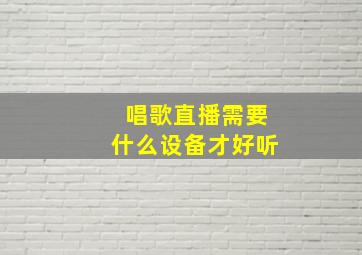 唱歌直播需要
什么设备才好听